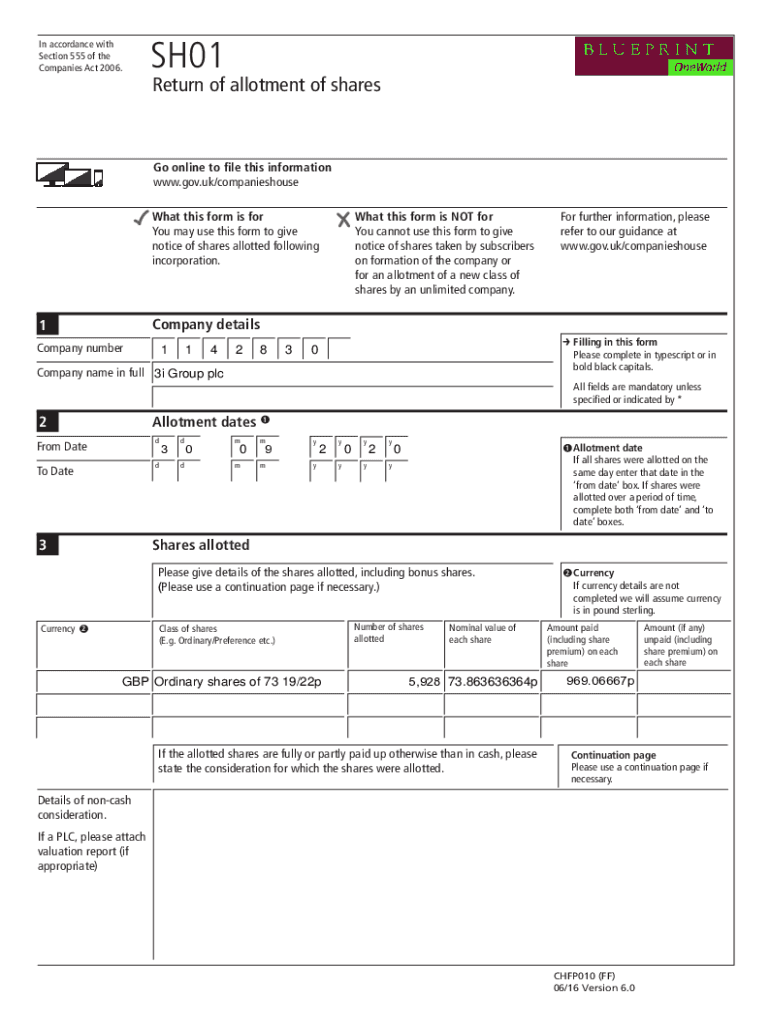 In accordance with Section 555 of the Companies Act 2006.

SH01

Return of allotment of shares

BLUEPRINT
OneWorld

Go online to file this information
www.gov.uk/companieshouse

✓ What this form is for
You may use this form to give notice of shares allotted following incorporation.

✗ What this form is NOT for
You cannot use this form to give notice of shares taken by subscribers on formation of the company or for an allotment of a new class of shares by an unlimited company.

For further information, please refer to our guidance at www.gov.uk/companieshouse

1 Company details

Company number 1 1 4 2 8 3 0

Company name in full 3i Group plc

→ Filling in this form
Please complete in typescript or in bold black capitals.

All fields are mandatory unless specified or indicated by *

2 Allotment dates ❶

From Date d 3 d 0 m 0 m 9 y 2 y 0 y 2 y 0

To Date d d m m y y y y

❶ Allotment date
If all shares were allotted on the same day enter that date in the 'from date' box. If shares were allotted over a period of time, complete both 'from date' and 'to date' boxes.

3 Shares allotted

Please give details of the shares allotted, including bonus shares.
(Please use a continuation page if necessary.)

❷ Currency
If currency details are not completed we will assume currency is in pound sterling.

| Currency ❷ | Class of shares (E.g. Ordinary/Preference etc.) | Number of shares allotted | Nominal value of each share | Amount paid (including share premium) on each share | Amount (if any) unpaid (including share premium) on each share |
|---|---|---|---|---|---|
| GBP | Ordinary shares of 73 19/22p | 5,928 | 73.863636364p | 969.06667p | |
| | | | | | |
| | | | | | |

If the allotted shares are fully or partly paid up otherwise than in cash, please state the consideration for which the shares were allotted.

Continuation page
Please use a continuation page if necessary.

Details of non-cash consideration.

If a PLC, please attach valuation report (if appropriate)

CHFP010 (FF)
06/16 Version 6.0